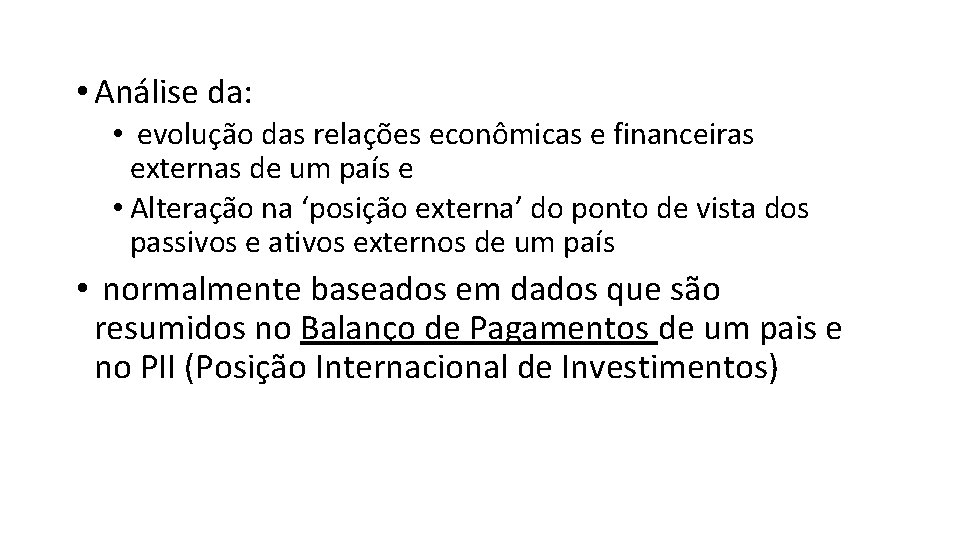 • Análise da:
  • evolução das relações econômicas e financeiras externas de um país e
  • Alteração na ‘posição externa’ do ponto de vista dos passivos e ativos externos de um país
• normalmente baseados em dados que são resumidos no Balanço de Pagamentos de um pais e no PII (Posição Internacional de Investimentos)